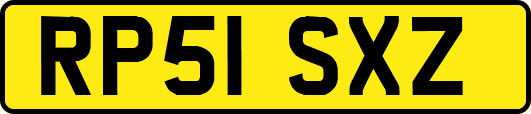 RP51 SXZ